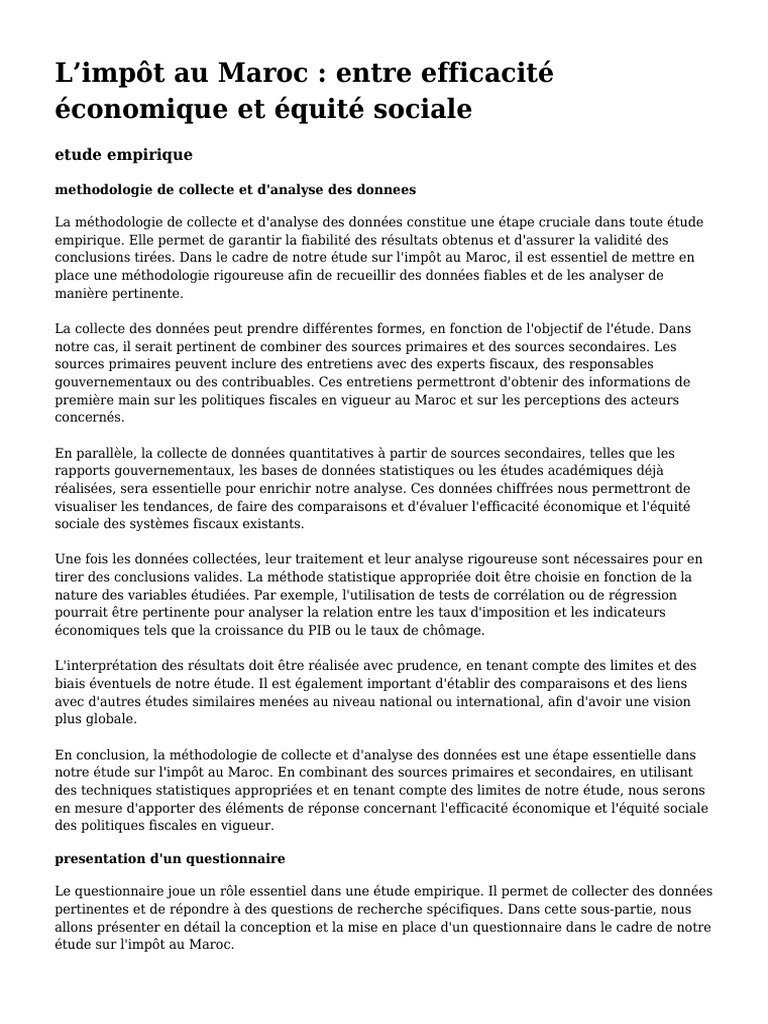 L’impôt au Maroc : entre efficacité économique et équité sociale

etude empirique

methodologie de collecte et d'analyse des donnees

La méthodologie de collecte et d'analyse des données constitue une étape cruciale dans toute étude empirique. Elle permet de garantir la fiabilité des résultats obtenus et d'assurer la validité des conclusions tirées. Dans le cadre de notre étude sur l'impôt au Maroc, il est essentiel de mettre en place une méthodologie rigoureuse afin de recueillir des données fiables et de les analyser de manière pertinente.

La collecte des données peut prendre différentes formes, en fonction de l'objectif de l'étude. Dans notre cas, il serait pertinent de combiner des sources primaires et des sources secondaires. Les sources primaires peuvent inclure des entretiens avec des experts fiscaux, des responsables gouvernementaux ou des contribuables. Ces entretiens permettront d'obtenir des informations de première main sur les politiques fiscales en vigueur au Maroc et sur les perceptions des acteurs concernés.

En parallèle, la collecte de données quantitatives à partir de sources secondaires, telles que les rapports gouvernementaux, les bases de données statistiques ou les études académiques déjà réalisées, sera essentielle pour enrichir notre analyse. Ces données chiffrées nous permettront de visualiser les tendances, de faire des comparaisons et d'évaluer l'efficacité économique et l'équité sociale des systèmes fiscaux existants.

Une fois les données collectées, leur traitement et leur analyse rigoureuse sont nécessaires pour en tirer des conclusions valides. La méthode statistique appropriée doit être choisie en fonction de la nature des variables étudiées. Par exemple, l'utilisation de tests de corrélation ou de régression pourrait être pertinente pour analyser la relation entre les taux d'imposition et les indicateurs économiques tels que la croissance du PIB ou le taux de chômage.

L'interprétation des résultats doit être réalisée avec prudence, en tenant compte des limites et des biais éventuels de notre étude. Il est également important d'établir des comparaisons et des liens avec d'autres études similaires menées au niveau national ou international, afin d'avoir une vision plus globale.

En conclusion, la méthodologie de collecte et d'analyse des données est une étape essentielle dans notre étude sur l'impôt au Maroc. En combinant des sources primaires et secondaires, en utilisant des techniques statistiques appropriées et en tenant compte des limites de notre étude, nous serons en mesure d'apporter des éléments de réponse concernant l'efficacité économique et l'équité sociale des politiques fiscales en vigueur.

presentation d'un questionnaire

Le questionnaire joue un rôle essentiel dans une étude empirique. Il permet de collecter des données pertinentes et de répondre à des questions de recherche spécifiques. Dans cette sous-partie, nous allons présenter en détail la conception et la mise en place d'un questionnaire dans le cadre de notre étude sur l'impôt au Maroc.